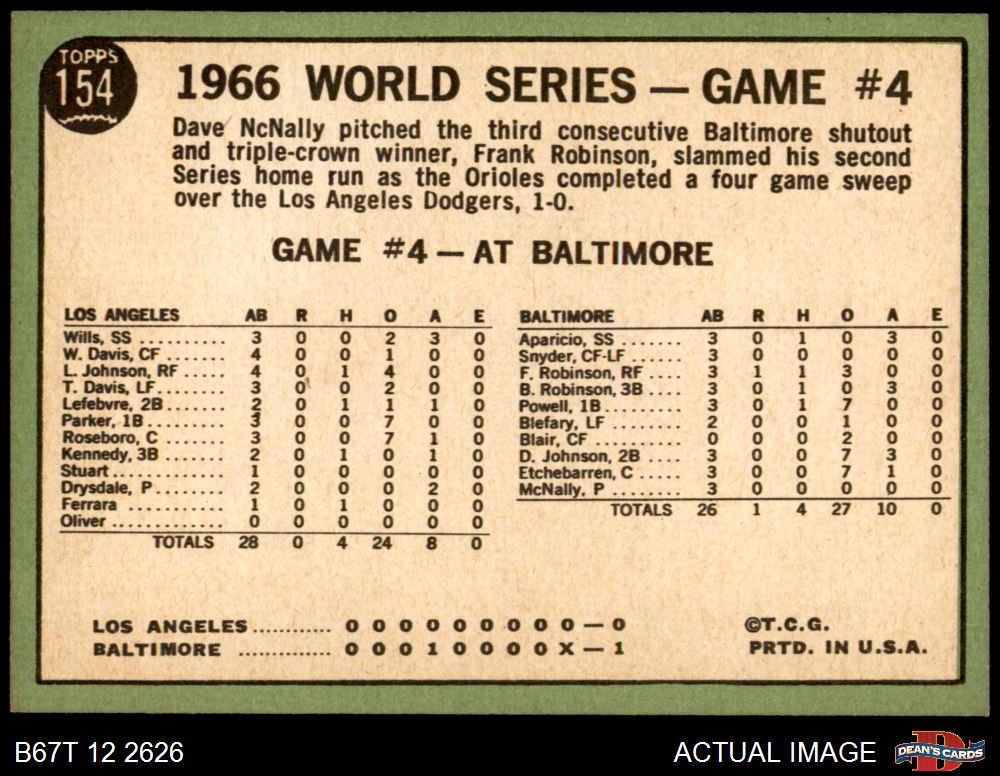 TOPPS
154

1966 WORLD SERIES — GAME #4

Dave NcNally pitched the third consecutive Baltimore shutout and triple-crown winner, Frank Robinson, slammed his second Series home run as the Orioles completed a four game sweep over the Los Angeles Dodgers, 1-0.

GAME #4 — AT BALTIMORE

| LOS ANGELES | AB | R | H | O | A | E |
|---|---|---|---|---|---|---|
| Wills, SS | 3 | 0 | 0 | 2 | 3 | 0 |
| W. Davis, CF | 4 | 0 | 0 | 1 | 0 | 0 |
| L. Johnson, RF | 4 | 0 | 1 | 4 | 0 | 0 |
| T. Davis, LF | 3 | 0 | 0 | 2 | 0 | 0 |
| Lefebvre, 2B | 2 | 0 | 1 | 1 | 1 | 0 |
| Parker, 1B | 3 | 0 | 0 | 7 | 0 | 0 |
| Roseboro, C | 3 | 0 | 0 | 7 | 1 | 0 |
| Kennedy, 3B | 2 | 0 | 1 | 0 | 1 | 0 |
| Stuart | 1 | 0 | 0 | 0 | 0 | 0 |
| Drysdale, P | 2 | 0 | 0 | 0 | 2 | 0 |
| Ferrara | 1 | 0 | 1 | 0 | 0 | 0 |
| Oliver | 0 | 0 | 0 | 0 | 0 | 0 |
| TOTALS | 28 | 0 | 4 | 24 | 8 | 0 |

| BALTIMORE | AB | R | H | O | A | E |
|---|---|---|---|---|---|---|
| Aparicio, SS | 3 | 0 | 1 | 0 | 3 | 0 |
| Snyder, CF-LF | 3 | 0 | 0 | 0 | 0 | 0 |
| F. Robinson, RF | 3 | 1 | 1 | 3 | 0 | 0 |
| B. Robinson, 3B | 3 | 0 | 1 | 0 | 3 | 0 |
| Powell, 1B | 3 | 0 | 1 | 7 | 0 | 0 |
| Blefary, LF | 2 | 0 | 0 | 1 | 0 | 0 |
| Blair, CF | 0 | 0 | 0 | 2 | 0 | 0 |
| D. Johnson, 2B | 3 | 0 | 0 | 7 | 3 | 0 |
| Etchebarren, C | 3 | 0 | 0 | 7 | 1 | 0 |
| McNally, P | 3 | 0 | 0 | 0 | 0 | 0 |
| TOTALS | 26 | 1 | 4 | 27 | 10 | 0 |

LOS ANGELES 0 0 0 0 0 0 0 0 0 — 0
BALTIMORE 0 0 0 1 0 0 0 0 X — 1

©T.C.G.
PRTD. IN U.S.A.

B67T 12 2626
ACTUAL IMAGE
DEAN'S CARDS